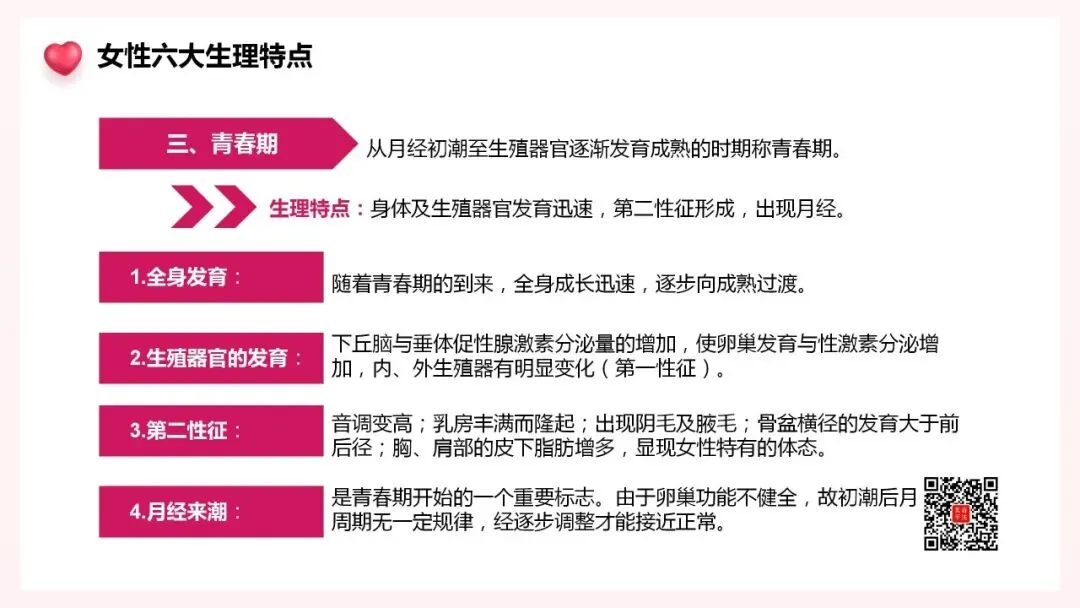 女性六大生理特点

三、青春期

从月经初潮至生殖器官逐渐发育成熟的时期称青春期。

生理特点：身体及生殖器官发育迅速，第二性征形成，出现月经。

1.全身发育：

随着青春期的到来，全身成长迅速，逐步向成熟过渡。

2.生殖器官的发育：

下丘脑与垂体促性腺激素分泌量的增加，使卵巢发育与性激素分泌增加，内、外生殖器有明显变化（第一性征）。

3.第二性征：

音调变高；乳房丰满而隆起；出现阴毛及腋毛；骨盆横径的发育大于前后径；胸、肩部的皮下脂肪增多，显现女性特有的体态。

4.月经来潮：

是青春期开始的一个重要标志。由于卵巢功能不健全，故初潮后月周期无一定规律，经逐步调整才能接近正常。